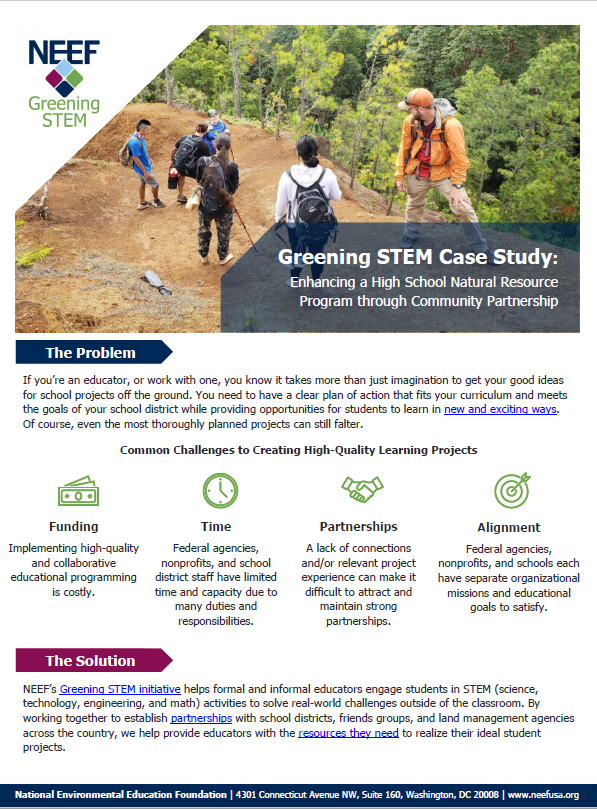 NEEF
Greening STEM

Greening STEM Case Study:
Enhancing a High School Natural Resource Program through Community Partnership

The Problem

If you're an educator, or work with one, you know it takes more than just imagination to get your good ideas for school projects off the ground. You need to have a clear plan of action that fits your curriculum and meets the goals of your school district while providing opportunities for students to learn in new and exciting ways. Of course, even the most thoroughly planned projects can still falter.

Common Challenges to Creating High-Quality Learning Projects

Funding
Implementing high-quality and collaborative educational programming is costly.

Time
Federal agencies, nonprofits, and school district staff have limited time and capacity due to many duties and responsibilities.

Partnerships
A lack of connections and/or relevant project experience can make it difficult to attract and maintain strong partnerships.

Alignment
Federal agencies, nonprofits, and schools each have separate organizational missions and educational goals to satisfy.

The Solution

NEEF's Greening STEM initiative helps formal and informal educators engage students in STEM (science, technology, engineering, and math) activities to solve real-world challenges outside of the classroom. By working together to establish partnerships with school districts, friends groups, and land management agencies across the country, we help provide educators with the resources they need to realize their ideal student projects.

National Environmental Education Foundation | 4301 Connecticut Avenue NW, Suite 160, Washington, DC 20008 | www.neefusa.org